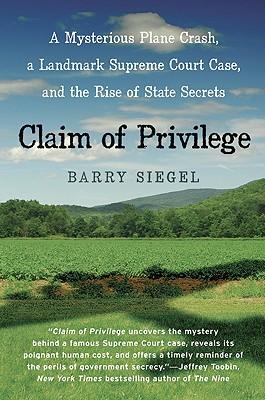 A Mysterious Plane Crash, a Landmark Supreme Court Case, and the Rise of State Secrets

Claim of Privilege

BARRY SIEGEL

"Claim of Privilege uncovers the mystery behind a famous Supreme Court case, reveals its poignant human cost, and offers a timely reminder of the perils of government secrecy."—Jeffrey Toobin, New York Times bestselling author of The Nine